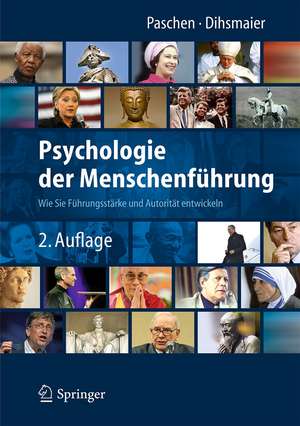 Paschen · Dihsmaier

Psychologie der Menschenführung

Wie Sie Führungsstärke und Autorität entwickeln

2. Auflage

Springer